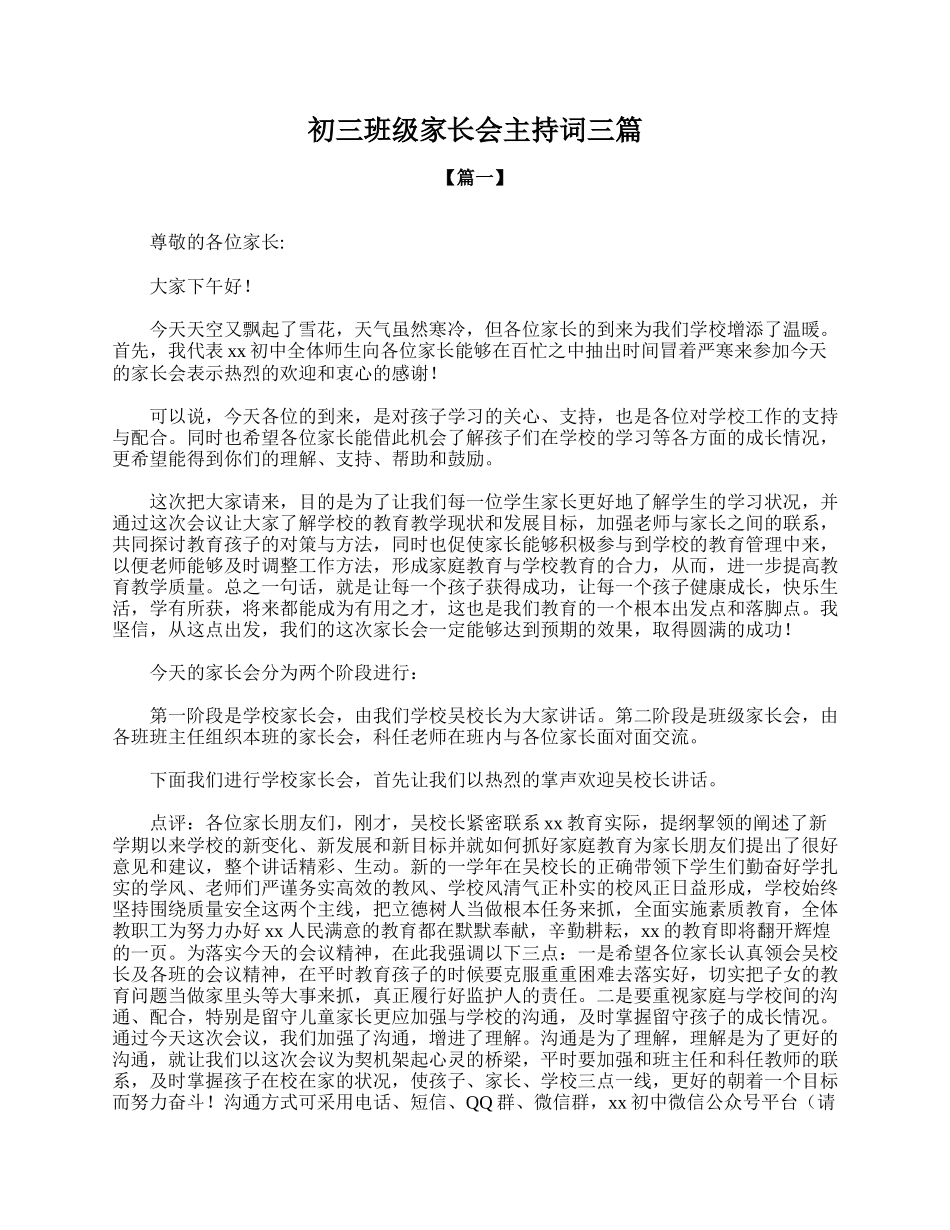 初三班级家长会主持词三篇

【篇一】

尊敬的各位家长:

大家下午好！

今天天空又飘起了雪花，天气虽然寒冷，但各位家长的到来为我们学校增添了温暖。首先，我代表 xx 初中全体师生向各位家长能够在百忙之中抽出时间冒着严寒来参加今天的家长会表示热烈的欢迎和衷心的感谢！

可以说，今天各位的到来，是对孩子学习的关心、支持，也是各位对学校工作的支持与配合。同时也希望各位家长能借此机会了解孩子们在学校的学习等各方面的成长情况，更希望能得到你们的理解、支持、帮助和鼓励。

这次把大家请来，目的是为了让我们每一位学生家长更好地了解学生的学习状况，并通过这次会议让大家了解学校的教育教学现状和发展目标，加强老师与家长之间的联系，共同探讨教育孩子的对策与方法，同时也促使家长能够积极参与到学校的教育管理中来，以便老师能够及时调整工作方法，形成家庭教育与学校教育的合力，从而，进一步提高教育教学质量。总之一句话，就是让每一个孩子获得成功，让每一个孩子健康成长，快乐生活，学有所获，将来都能成为有用之才，这也是我们教育的一个根本出发点和落脚点。我坚信，从这点出发，我们的这次家长会一定能够达到预期的效果，取得圆满的成功！

今天的家长会分为两个阶段进行：

第一阶段是学校家长会，由我们学校吴校长为大家讲话。第二阶段是班级家长会，由各班班主任组织本班的家长会，科任老师在班内与各位家长面对面交流。

下面我们进行学校家长会，首先让我们以热烈的掌声欢迎吴校长讲话。

点评：各位家长朋友们，刚才，吴校长紧密联系 xx 教育实际，提纲挈领的阐述了新学期以来学校的新变化、新发展和新目标并就如何抓好家庭教育为家长朋友们提出了很好意见和建议，整个讲话精彩、生动。新的一学年在吴校长的正确带领下学生们勤奋好学扎实的学风、老师们严谨务实高效的教风、学校风清气正朴实的校风正日益形成，学校始终坚持围绕质量安全这两个主线，把立德树人当做根本任务来抓，全面实施素质教育，全体教职工为努力办好 xx 人民满意的教育都在默默奉献，辛勤耕耘，xx 的教育即将翻开辉煌的一页。为落实今天的会议精神，在此我强调以下三点：一是希望各位家长认真领会吴校长及各班的会议精神，在平时教育孩子的时候要克服重重困难去落实好，切实把子女的教育问题当做家里头等大事来抓，真正履行好监护人的责任。二是要重视家庭与学校间的沟通、配合，特别是留守儿童家长更应加强与学校的沟通，及时掌握留守孩子的成长情况。通过今天这次会议，我们加强了沟通，增进了理解。沟通是为了理解，理解是为了更好的沟通，就让我们以这次会议为契机架起心灵的桥梁，平时要加强和班主任和科任教师的联系，及时掌握孩子在校在家的状况，使孩子、家长、学校三点一线，更好的朝着一个目标而努力奋斗！沟通方式可采用电话、短信、QQ 群、微信群，xx 初中微信公众号平台（请